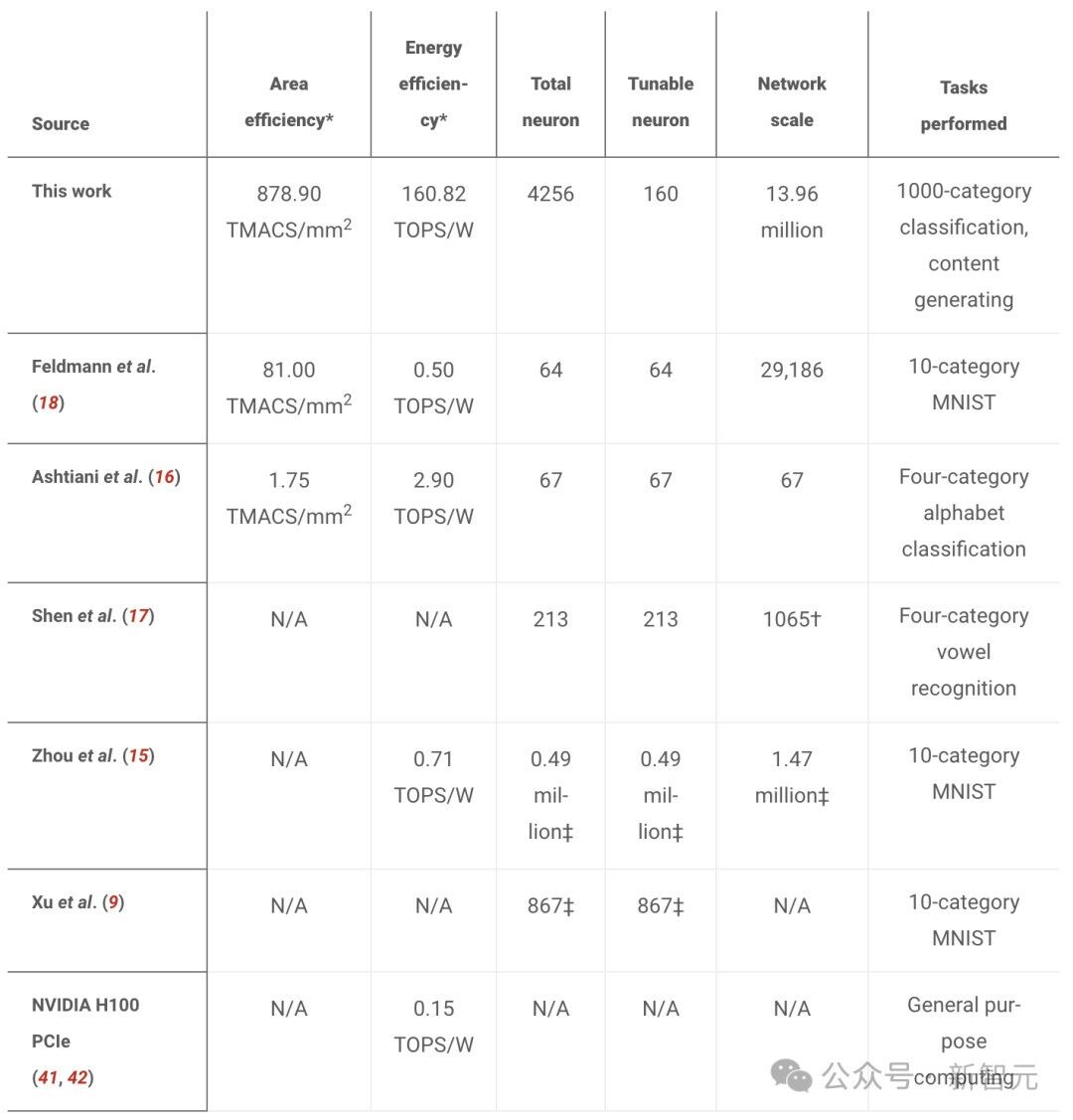 | Source | Area efficiency* | Energy efficiency* | Total neuron | Tunable neuron | Network scale | Tasks performed |
|---|---|---|---|---|---|---|
| This work | 878.90 TMACS/mm$^2$ | 160.82 TOPS/W | 4256 | 160 | 13.96 million | 1000-category classification, content generating |
| Feldmann et al. (18) | 81.00 TMACS/mm$^2$ | 0.50 TOPS/W | 64 | 64 | 29,186 | 10-category MNIST |
| Ashtiani et al. (16) | 1.75 TMACS/mm$^2$ | 2.90 TOPS/W | 67 | 67 | 67 | Four-category alphabet classification |
| Shen et al. (17) | N/A | N/A | 213 | 213 | 1065† | Four-category vowel recognition |
| Zhou et al. (15) | N/A | 0.71 TOPS/W | 0.49 million‡ | 0.49 million‡ | 1.47 million‡ | 10-category MNIST |
| Xu et al. (9) | N/A | N/A | 867‡ | 867‡ | N/A | 10-category MNIST |
| NVIDIA H100 PCIe (41, 42) | N/A | 0.15 TOPS/W | N/A | N/A | N/A | General purpose computing |

公众号 · 新智元